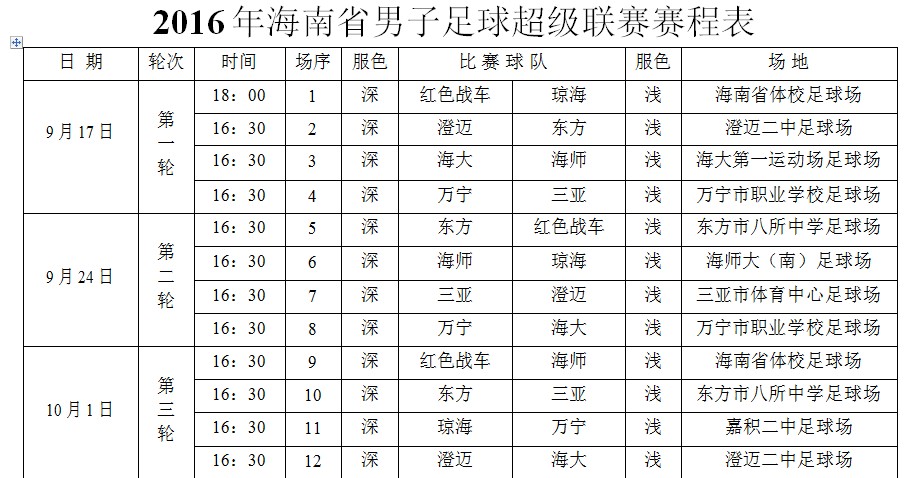 2016年海南省男子足球超级联赛赛程表

| 日 期 | 轮次 | 时间 | 场序 | 服色 | 比 赛 球 队 | | 服色 | 场 地 |
|---|---|---|---|---|---|---|---|---|
| 9月17日 | 第一轮 | 18：00 | 1 | 深 | 红色战车 | 琼海 | 浅 | 海南省体校足球场 |
| | | 16：30 | 2 | 深 | 澄迈 | 东方 | 浅 | 澄迈二中足球场 |
| | | 16：30 | 3 | 深 | 海大 | 海师 | 浅 | 海大第一运动场足球场 |
| | | 16：30 | 4 | 深 | 万宁 | 三亚 | 浅 | 万宁市职业学校足球场 |
| 9月24日 | 第二轮 | 16：30 | 5 | 深 | 东方 | 红色战车 | 浅 | 东方市八所中学足球场 |
| | | 16：30 | 6 | 深 | 海师 | 琼海 | 浅 | 海师大（南）足球场 |
| | | 16：30 | 7 | 深 | 三亚 | 澄迈 | 浅 | 三亚市体育中心足球场 |
| | | 16：30 | 8 | 深 | 万宁 | 海大 | 浅 | 万宁市职业学校足球场 |
| 10月1日 | 第三轮 | 16：30 | 9 | 深 | 红色战车 | 海师 | 浅 | 海南省体校足球场 |
| | | 16：30 | 10 | 深 | 东方 | 三亚 | 浅 | 东方市八所中学足球场 |
| | | 16：30 | 11 | 深 | 琼海 | 万宁 | 浅 | 嘉积二中足球场 |
| | | 16：30 | 12 | 深 | 澄迈 | 海大 | 浅 | 澄迈二中足球场 |